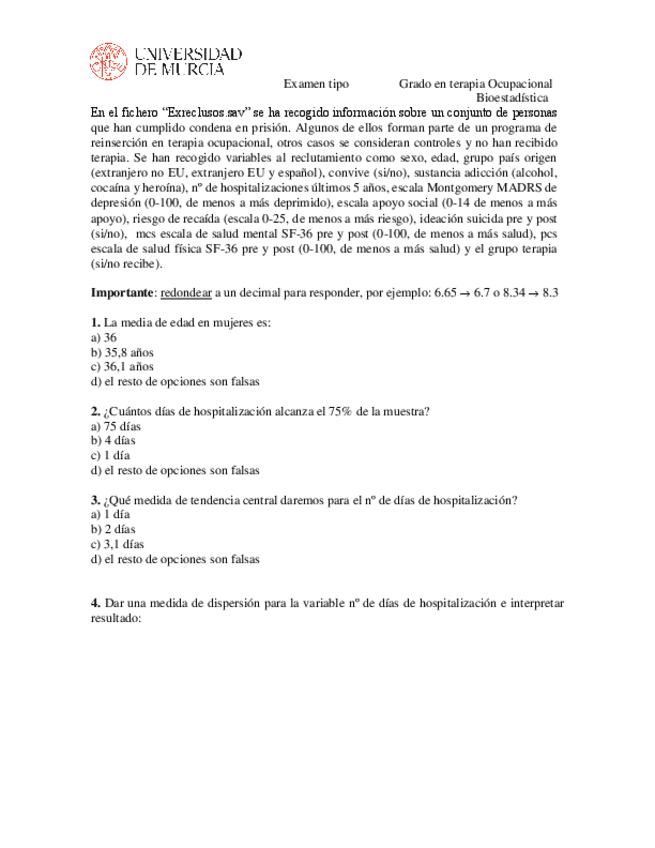 UNIVERSIDAD DE MURCIA

Examen tipo Grado en terapia Ocupacional
Bioestadística

En el fichero "Exreclusos.sav" se ha recogido información sobre un conjunto de personas que han cumplido condena en prisión. Algunos de ellos forman parte de un programa de reinserción en terapia ocupacional, otros casos se consideran controles y no han recibido terapia. Se han recogido variables al reclutamiento como sexo, edad, grupo país origen (extranjero no EU, extranjero EU y español), convive (si/no), sustancia adicción (alcohol, cocaína y heroína), nº de hospitalizaciones últimos 5 años, escala Montgomery MADRS de depresión (0-100, de menos a más deprimido), escala apoyo social (0-14 de menos a más apoyo), riesgo de recaída (escala 0-25, de menos a más riesgo), ideación suicida pre y post (si/no), mcs escala de salud mental SF-36 pre y post (0-100, de menos a más salud), pcs escala de salud física SF-36 pre y post (0-100, de menos a más salud) y el grupo terapia (si/no recibe).

**Importante**: redondear a un decimal para responder, por ejemplo: 6.65 → 6.7 o 8.34 → 8.3

**1.** La media de edad en mujeres es:
a) 36
b) 35,8 años
c) 36,1 años
d) el resto de opciones son falsas

**2.** ¿Cuántos días de hospitalización alcanza el 75% de la muestra?
a) 75 días
b) 4 días
c) 1 día
d) el resto de opciones son falsas

**3.** ¿Qué medida de tendencia central daremos para el nº de días de hospitalización?
a) 1 día
b) 2 días
c) 3,1 días
d) el resto de opciones son falsas

**4.** Dar una medida de dispersión para la variable nº de días de hospitalización e interpretar resultado: